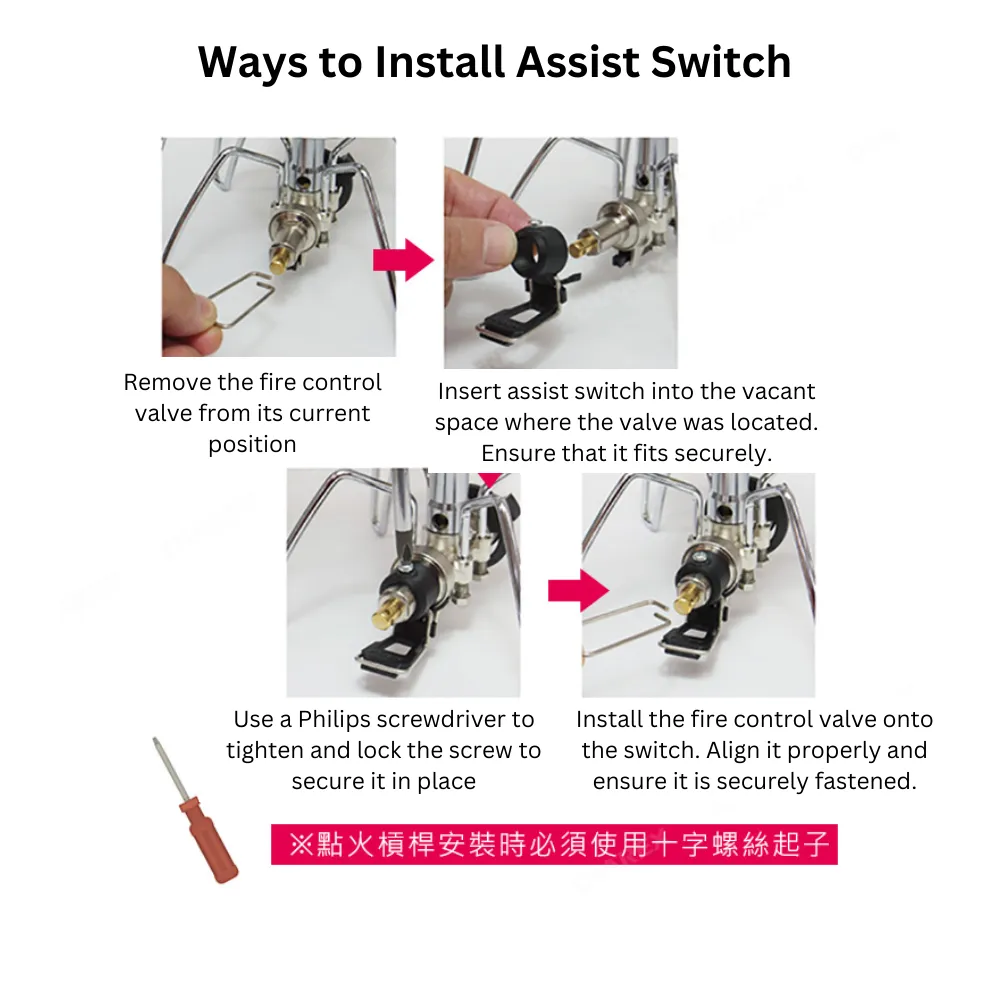 Ways to Install Assist Switch

Remove the fire control valve from its current position

Insert assist switch into the vacant space where the valve was located. Ensure that it fits securely.

Use a Philips screwdriver to tighten and lock the screw to secure it in place

Install the fire control valve onto the switch. Align it properly and ensure it is securely fastened.

※點火槓桿安裝時必須使用十字螺絲起子